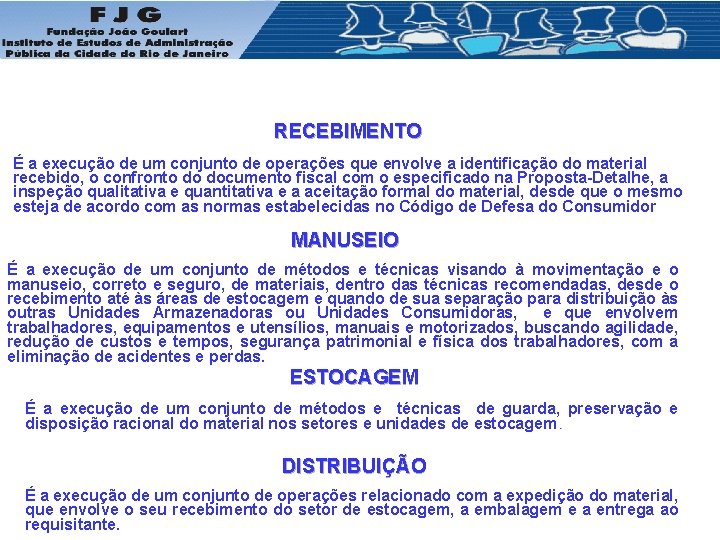 FJG
Fundação João Goulart
Instituto de Estudos de Administração
Pública da Cidade do Rio de Janeiro

RECEBIMENTO

É a execução de um conjunto de operações que envolve a identificação do material recebido, o confronto do documento fiscal com o especificado na Proposta-Detalhe, a inspeção qualitativa e quantitativa e a aceitação formal do material, desde que o mesmo esteja de acordo com as normas estabelecidas no Código de Defesa do Consumidor

MANUSEIO

É a execução de um conjunto de métodos e técnicas visando à movimentação e o manuseio, correto e seguro, de materiais, dentro das técnicas recomendadas, desde o recebimento até às áreas de estocagem e quando de sua separação para distribuição às outras Unidades Armazenadoras ou Unidades Consumidoras, e que envolvem trabalhadores, equipamentos e utensílios, manuais e motorizados, buscando agilidade, redução de custos e tempos, segurança patrimonial e física dos trabalhadores, com a eliminação de acidentes e perdas.

ESTOCAGEM

É a execução de um conjunto de métodos e técnicas de guarda, preservação e disposição racional do material nos setores e unidades de estocagem.

DISTRIBUIÇÃO

É a execução de um conjunto de operações relacionado com a expedição do material, que envolve o seu recebimento do setor de estocagem, a embalagem e a entrega ao requisitante.